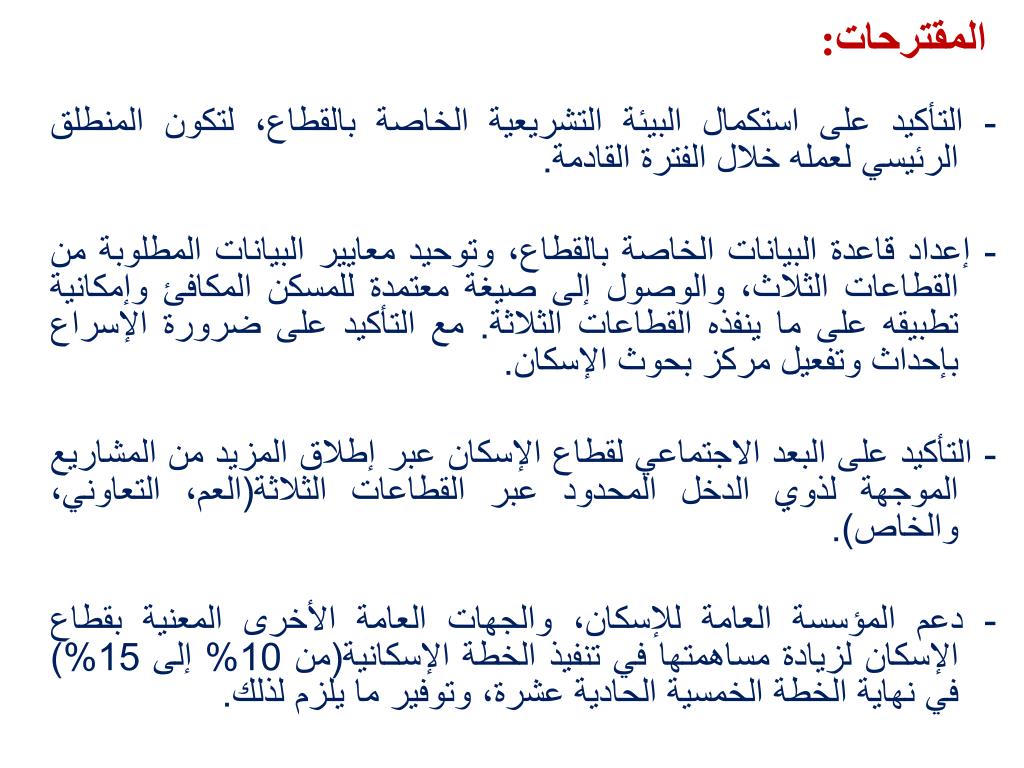 المقترحات:

- التأكيد على استكمال البيئة التشريعية الخاصة بالقطاع، لتكون المنطلق الرئيسي لعمله خلال الفترة القادمة.

- إعداد قاعدة البيانات الخاصة بالقطاع، وتوحيد معايير البيانات المطلوبة من القطاعات الثلاث، والوصول إلى صيغة معتمدة للمسكن المكافئ وإمكانية تطبيقه على ما ينفذه القطاعات الثلاثة. مع التأكيد على ضرورة الإسراع بإحداث وتفعيل مركز بحوث الإسكان.

- التأكيد على البعد الاجتماعي لقطاع الإسكان عبر إطلاق المزيد من المشاريع الموجهة لذوي الدخل المحدود عبر القطاعات الثلاثة(العم، التعاوني، والخاص).

- دعم المؤسسة العامة للإسكان، والجهات العامة الأخرى المعنية بقطاع الإسكان لزيادة مساهمتها في تنفيذ الخطة الإسكانية(من 10% إلى 15%) في نهاية الخطة الخمسية الحادية عشرة، وتوفير ما يلزم لذلك.